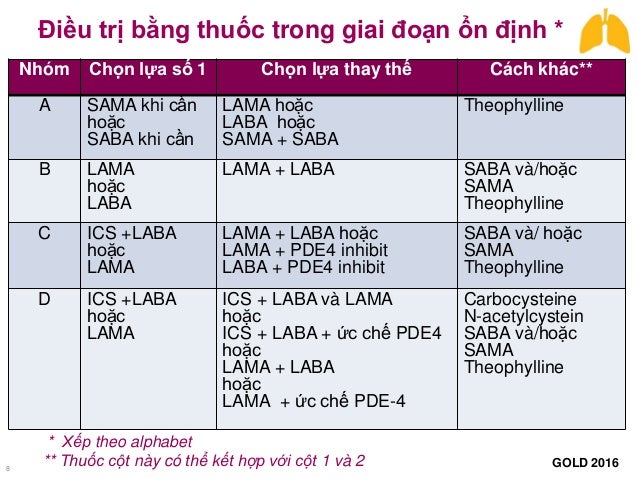 Điều trị bằng thuốc trong giai đoạn ổn định *

| Nhóm | Chọn lựa số 1 | Chọn lựa thay thế | Cách khác** |
|---|---|---|---|
| A | SAMA khi cần hoặc SABA khi cần | LAMA hoặc LABA hoặc SAMA + SABA | Theophylline |
| B | LAMA hoặc LABA | LAMA + LABA | SABA và/hoặc SAMA Theophylline |
| C | ICS +LABA hoặc LAMA | LAMA + LABA hoặc LAMA + PDE4 inhibit LABA + PDE4 inhibit | SABA và/ hoặc SAMA Theophylline |
| D | ICS +LABA hoặc LAMA | ICS + LABA và LAMA hoặc ICS + LABA + ức chế PDE4 hoặc LAMA + LABA hoặc LAMA + ức chế PDE-4 | Carbocysteine N-acetylcystein SABA và/hoặc SAMA Theophylline |

* Xếp theo alphabet
** Thuốc cột này có thể kết hợp với cột 1 và 2

8

GOLD 2016